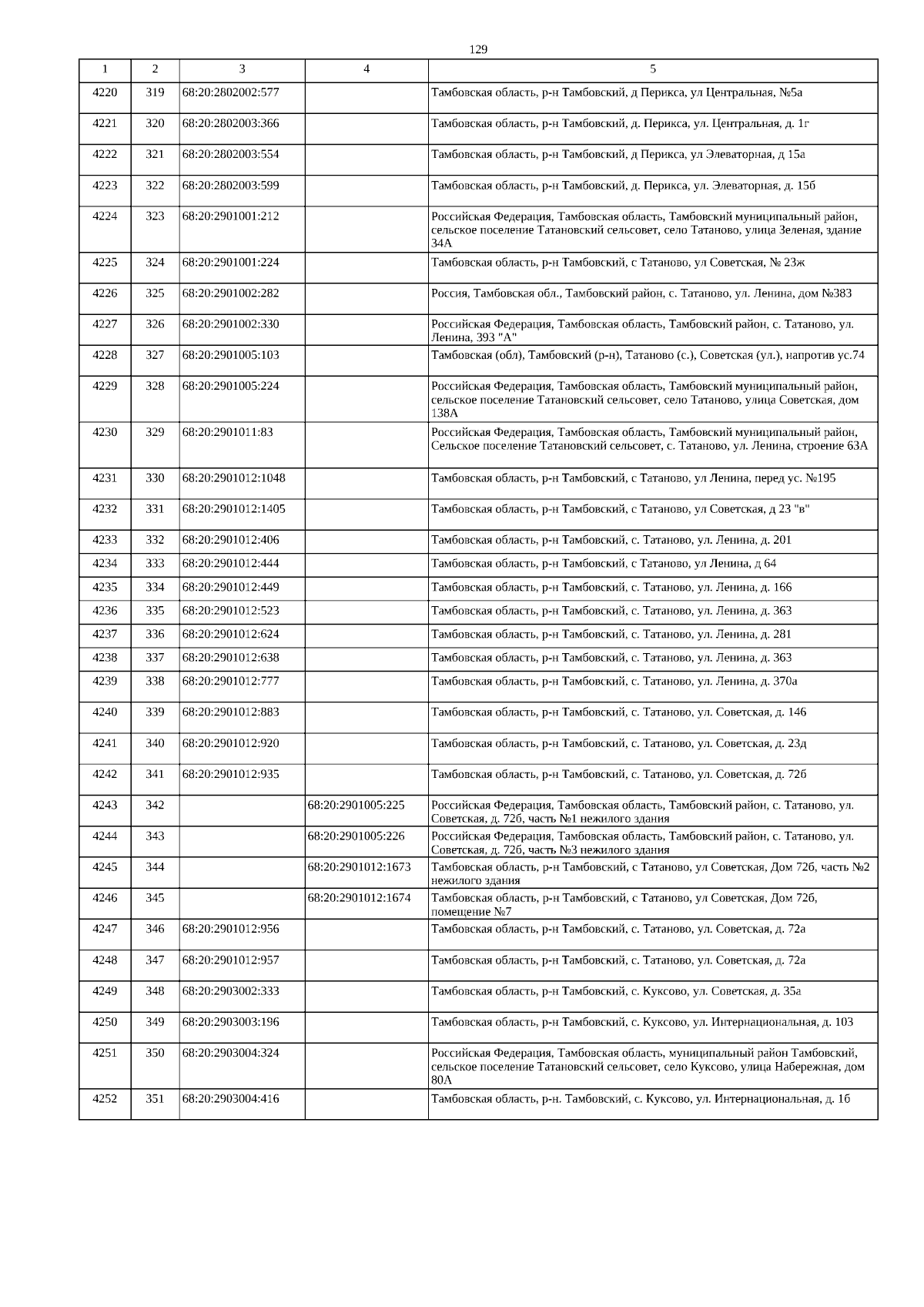 129

| 1 | 2 | 3 | 4 | 5 |
|---|---|---|---|---|
| 4220 | 319 | 68:20:2802002:577 | | Тамбовская область, р-н Тамбовский, д Перикса, ул Центральная, №5а |
| 4221 | 320 | 68:20:2802003:366 | | Тамбовская область, р-н Тамбовский, д. Перикса, ул. Центральная, д. 1г |
| 4222 | 321 | 68:20:2802003:554 | | Тамбовская область, р-н Тамбовский, д Перикса, ул Элеваторная, д 15а |
| 4223 | 322 | 68:20:2802003:599 | | Тамбовская область, р-н Тамбовский, д. Перикса, ул. Элеваторная, д. 15б |
| 4224 | 323 | 68:20:2901001:212 | | Российская Федерация, Тамбовская область, Тамбовский муниципальный район, сельское поселение Татановский сельсовет, село Татаново, улица Зеленая, здание 34А |
| 4225 | 324 | 68:20:2901001:224 | | Тамбовская область, р-н Тамбовский, с Татаново, ул Советская, № 23ж |
| 4226 | 325 | 68:20:2901002:282 | | Россия, Тамбовская обл., Тамбовский район, с. Татаново, ул. Ленина, дом №383 |
| 4227 | 326 | 68:20:2901002:330 | | Российская Федерация, Тамбовская область, Тамбовский район, с. Татаново, ул. Ленина, 393 "А" |
| 4228 | 327 | 68:20:2901005:103 | | Тамбовская (обл), Тамбовский (р-н), Татаново (с.), Советская (ул.), напротив ус.74 |
| 4229 | 328 | 68:20:2901005:224 | | Российская Федерация, Тамбовская область, Тамбовский муниципальный район, сельское поселение Татановский сельсовет, село Татаново, улица Советская, дом 138А |
| 4230 | 329 | 68:20:2901011:83 | | Российская Федерация, Тамбовская область, Тамбовский муниципальный район, Сельское поселение Татановский сельсовет, с. Татаново, ул. Ленина, строение 63А |
| 4231 | 330 | 68:20:2901012:1048 | | Тамбовская область, р-н Тамбовский, с Татаново, ул Ленина, перед ус. №195 |
| 4232 | 331 | 68:20:2901012:1405 | | Тамбовская область, р-н Тамбовский, с Татаново, ул Советская, д 23 "в" |
| 4233 | 332 | 68:20:2901012:406 | | Тамбовская область, р-н Тамбовский, с. Татаново, ул. Ленина, д. 201 |
| 4234 | 333 | 68:20:2901012:444 | | Тамбовская область, р-н Тамбовский, с Татаново, ул Ленина, д 64 |
| 4235 | 334 | 68:20:2901012:449 | | Тамбовская область, р-н Тамбовский, с. Татаново, ул. Ленина, д. 166 |
| 4236 | 335 | 68:20:2901012:523 | | Тамбовская область, р-н Тамбовский, с. Татаново, ул. Ленина, д. 363 |
| 4237 | 336 | 68:20:2901012:624 | | Тамбовская область, р-н Тамбовский, с. Татаново, ул. Ленина, д. 281 |
| 4238 | 337 | 68:20:2901012:638 | | Тамбовская область, р-н Тамбовский, с. Татаново, ул. Ленина, д. 363 |
| 4239 | 338 | 68:20:2901012:777 | | Тамбовская область, р-н Тамбовский, с. Татаново, ул. Ленина, д. 370а |
| 4240 | 339 | 68:20:2901012:883 | | Тамбовская область, р-н Тамбовский, с. Татаново, ул. Советская, д. 146 |
| 4241 | 340 | 68:20:2901012:920 | | Тамбовская область, р-н Тамбовский, с. Татаново, ул. Советская, д. 23д |
| 4242 | 341 | 68:20:2901012:935 | | Тамбовская область, р-н Тамбовский, с. Татаново, ул. Советская, д. 72б |
| 4243 | 342 | | 68:20:2901005:225 | Российская Федерация, Тамбовская область, Тамбовский район, с. Татаново, ул. Советская, д. 72б, часть №1 нежилого здания |
| 4244 | 343 | | 68:20:2901005:226 | Российская Федерация, Тамбовская область, Тамбовский район, с. Татаново, ул. Советская, д. 72б, часть №3 нежилого здания |
| 4245 | 344 | | 68:20:2901012:1673 | Тамбовская область, р-н Тамбовский, с Татаново, ул Советская, Дом 72б, часть №2 нежилого здания |
| 4246 | 345 | | 68:20:2901012:1674 | Тамбовская область, р-н Тамбовский, с Татаново, ул Советская, Дом 72б, помещение №7 |
| 4247 | 346 | 68:20:2901012:956 | | Тамбовская область, р-н Тамбовский, с. Татаново, ул. Советская, д. 72а |
| 4248 | 347 | 68:20:2901012:957 | | Тамбовская область, р-н Тамбовский, с. Татаново, ул. Советская, д. 72а |
| 4249 | 348 | 68:20:2903002:333 | | Тамбовская область, р-н Тамбовский, с. Куксово, ул. Советская, д. 35а |
| 4250 | 349 | 68:20:2903003:196 | | Тамбовская область, р-н Тамбовский, с. Куксово, ул. Интернациональная, д. 103 |
| 4251 | 350 | 68:20:2903004:324 | | Российская Федерация, Тамбовская область, муниципальный район Тамбовский, сельское поселение Татановский сельсовет, село Куксово, улица Набережная, дом 80А |
| 4252 | 351 | 68:20:2903004:416 | | Тамбовская область, р-н. Тамбовский, с. Куксово, ул. Интернациональная, д. 1б |